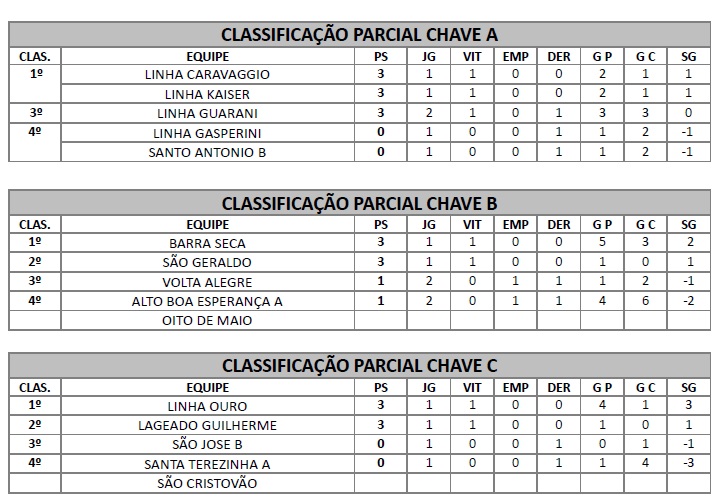 CLASSIFICAÇÃO PARCIAL CHAVE A

| CLAS. | EQUIPE | PS | JG | VIT | EMP | DER | G P | G C | SG |
|---|---|---|---|---|---|---|---|---|---|
| 1º | LINHA CARAVAGGIO | 3 | 1 | 1 | 0 | 0 | 2 | 1 | 1 |
| | LINHA KAISER | 3 | 1 | 1 | 0 | 0 | 2 | 1 | 1 |
| 3º | LINHA GUARANI | 3 | 2 | 1 | 0 | 1 | 3 | 3 | 0 |
| 4º | LINHA GASPERINI | 0 | 1 | 0 | 0 | 1 | 1 | 2 | -1 |
| | SANTO ANTONIO B | 0 | 1 | 0 | 0 | 1 | 1 | 2 | -1 |

CLASSIFICAÇÃO PARCIAL CHAVE B

| CLAS. | EQUIPE | PS | JG | VIT | EMP | DER | G P | G C | SG |
|---|---|---|---|---|---|---|---|---|---|
| 1º | BARRA SECA | 3 | 1 | 1 | 0 | 0 | 5 | 3 | 2 |
| 2º | SÃO GERALDO | 3 | 1 | 1 | 0 | 0 | 1 | 0 | 1 |
| 3º | VOLTA ALEGRE | 1 | 2 | 0 | 1 | 1 | 1 | 2 | -1 |
| 4º | ALTO BOA ESPERANÇA A | 1 | 2 | 0 | 1 | 1 | 4 | 6 | -2 |
| | OITO DE MAIO | | | | | | | | |

CLASSIFICAÇÃO PARCIAL CHAVE C

| CLAS. | EQUIPE | PS | JG | VIT | EMP | DER | G P | G C | SG |
|---|---|---|---|---|---|---|---|---|---|
| 1º | LINHA OURO | 3 | 1 | 1 | 0 | 0 | 4 | 1 | 3 |
| 2º | LAGEADO GUILHERME | 3 | 1 | 1 | 0 | 0 | 1 | 0 | 1 |
| 3º | SÃO JOSE B | 0 | 1 | 0 | 0 | 1 | 0 | 1 | -1 |
| 4º | SANTA TEREZINHA A | 0 | 1 | 0 | 0 | 1 | 1 | 4 | -3 |
| | SÃO CRISTOVÃO | | | | | | | | |